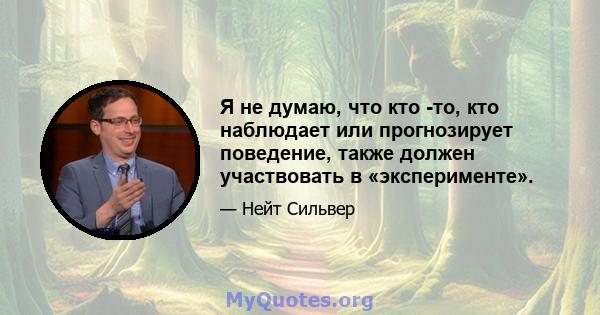 Я не думаю, что кто -то, кто наблюдает или прогнозирует поведение, также должен участвовать в «эксперименте».

— Нейт Сильвер

MyQuotes.org